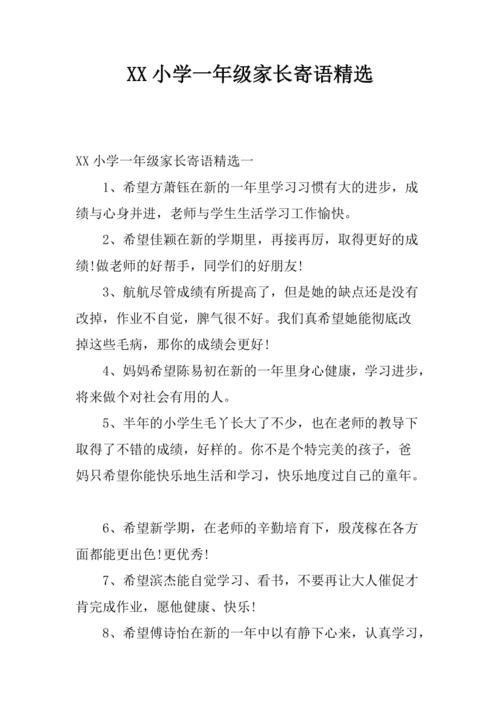 XX 小学一年级家长寄语精选

XX 小学一年级家长寄语精选一

1、希望方萧钰在新的一年里学习习惯有大的进步，成绩与心身并进，老师与学生生活学习工作愉快。

2、希望佳颖在新的学期里，再接再厉，取得更好的成绩!做老师的好帮手，同学们的好朋友!

3、航航尽管成绩有所提高了，但是她的缺点还是没有改掉，作业不自觉，脾气很不好。我们真希望她能彻底改掉这些毛病，那你的成绩会更好!

4、妈妈希望陈易初在新的一年里身心健康，学习进步，将来做个对社会有用的人。

5、半年的小学生毛丫长大了不少，也在老师的教导下取得了不错的成绩，好样的。你不是个特完美的孩子，爸妈只希望你能快乐地生活和学习，快乐地度过自己的童年。

6、希望新学期，在老师的辛勤培育下，殷茂稼在各方面都能更出色!更优秀!

7、希望滨杰能自觉学习、看书，不要再让大人催促才肯完成作业，愿他健康、快乐!

8、希望傅诗怡在新的一年中以有静下心来，认真学习，